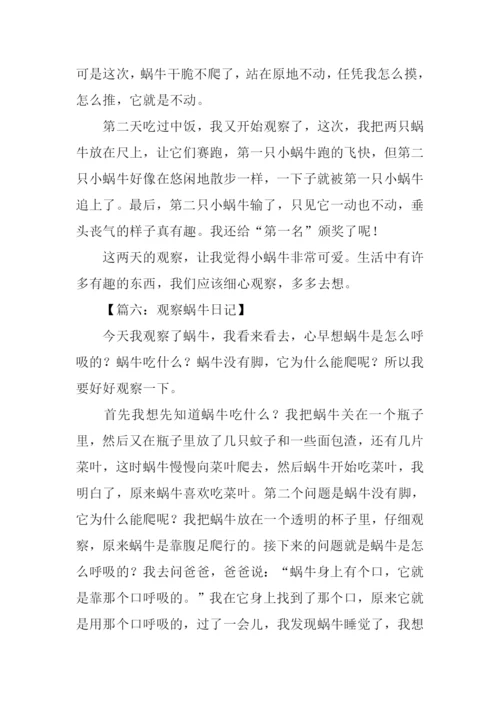 可是这次，蜗牛干脆不爬了，站在原地不动，任凭我怎么摸，怎么推，它就是不动。

第二天吃过中饭，我又开始观察了，这次，我把两只蜗牛放在尺上，让它们赛跑，第一只小蜗牛跑的飞快，但第二只小蜗牛好像在悠闲地散步一样，一下子就被第一只小蜗牛追上了。最后，第二只小蜗牛输了，只见它一动也不动，垂头丧气的样子真有趣。我还给“第一名”颁奖了呢！

这两天的观察，让我觉得小蜗牛非常可爱。生活中有许多有趣的东西，我们应该细心观察，多多去想。

【篇六：观察蜗牛日记】

今天我观察了蜗牛，我看来看去，心早想蜗牛是怎么呼吸的？蜗牛吃什么？蜗牛没有脚，它为什么能爬呢？所以我要好好观察一下。

首先我想先知道蜗牛吃什么？我把蜗牛关在一个瓶子里，然后又在瓶子里放了几只蚊子和一些面包渣，还有几片菜叶，这时蜗牛慢慢向菜叶爬去，然后蜗牛开始吃菜叶，我明白了，原来蜗牛喜欢吃菜叶。第二个问题是蜗牛没有脚，它为什么能爬呢？我把蜗牛放在一个透明的杯子里，仔细观察，原来蜗牛是靠腹足爬行的。接下来的问题就是蜗牛是怎么呼吸的？我去问爸爸，爸爸说：“蜗牛身上有个口，它就是靠那个口呼吸的。”我在它身上找到了那个口，原来它就是用那个口呼吸的，过了一会儿，我发现蜗牛睡觉了，我想